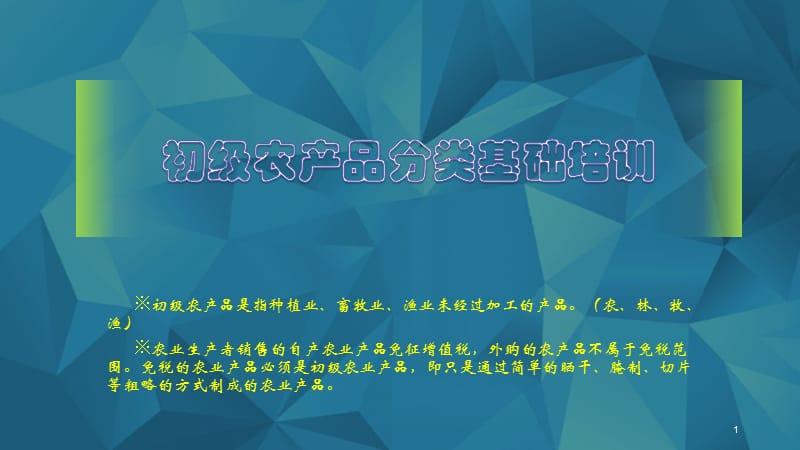 初级农产品分类基础培训

※初级农产品是指种植业、畜牧业、渔业未经过加工的产品。（农、林、牧、渔）

※农业生产者销售的自产农业产品免征增值税，外购的农产品不属于免税范围。免税的农业产品必须是初级农业产品，即只是通过简单的晒干、腌制、切片等粗略的方式制成的农业产品。

1